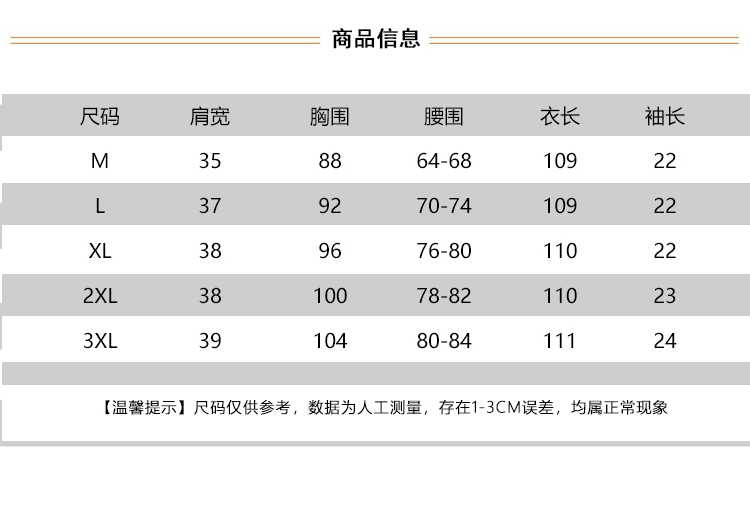 商品信息

| 尺码 | 肩宽 | 胸围 | 腰围 | 衣长 | 袖长 |
|---|---|---|---|---|---|
| M | 35 | 88 | 64-68 | 109 | 22 |
| L | 37 | 92 | 70-74 | 109 | 22 |
| XL | 38 | 96 | 76-80 | 110 | 22 |
| 2XL | 38 | 100 | 78-82 | 110 | 23 |
| 3XL | 39 | 104 | 80-84 | 111 | 24 |

【温馨提示】尺码仅供参考，数据为人工测量，存在1-3CM误差，均属正常现象